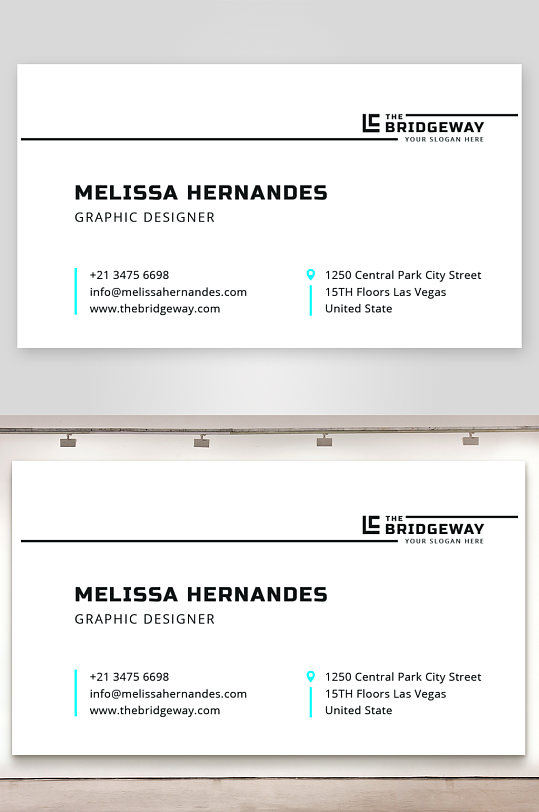 THE BRIDGEWAY
YOUR SLOGAN HERE

MELISSA HERNANDES
GRAPHIC DESIGNER

+21 3475 6698
info@melissahernandes.com
www.thebridgeway.com

1250 Central Park City Street
15TH Floors Las Vegas
United State

THE BRIDGEWAY
YOUR SLOGAN HERE

MELISSA HERNANDES
GRAPHIC DESIGNER

+21 3475 6698
info@melissahernandes.com
www.thebridgeway.com

1250 Central Park City Street
15TH Floors Las Vegas
United State